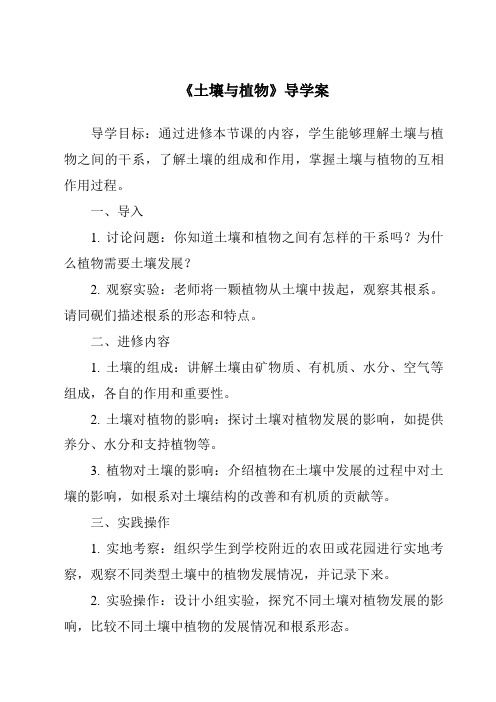 《土壤与植物》导学案

导学目标：通过进修本节课的内容，学生能够理解土壤与植物之间的干系，了解土壤的组成和作用，掌握土壤与植物的互相作用过程。

一、导入

1. 讨论问题：你知道土壤和植物之间有怎样的干系吗？为什么植物需要土壤发展？

2. 观察实验：老师将一颗植物从土壤中拔起，观察其根系。请同砚们描述根系的形态和特点。

二、进修内容

1. 土壤的组成：讲解土壤由矿物质、有机质、水分、空气等组成，各自的作用和重要性。

2. 土壤对植物的影响：探讨土壤对植物发展的影响，如提供养分、水分和支持植物等。

3. 植物对土壤的影响：介绍植物在土壤中发展的过程中对土壤的影响，如根系对土壤结构的改善和有机质的贡献等。

三、实践操作

1. 实地考察：组织学生到学校附近的农田或花园进行实地考察，观察不同类型土壤中的植物发展情况，并记录下来。

2. 实验操作：设计小组实验，探究不同土壤对植物发展的影响，比较不同土壤中植物的发展情况和根系形态。